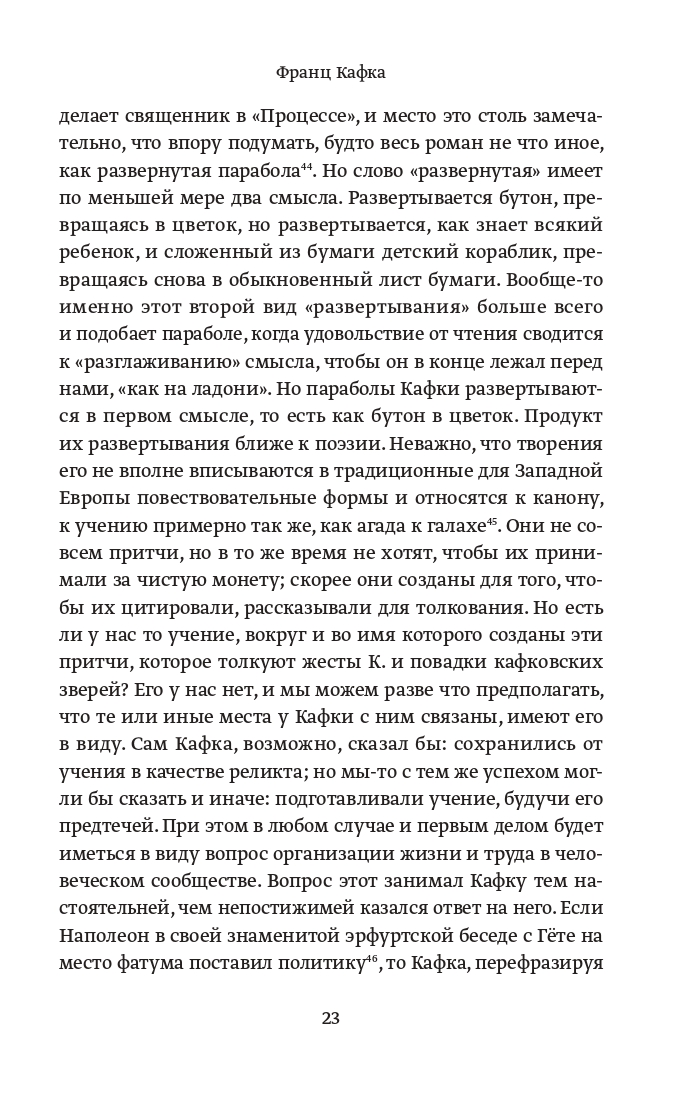 Франц Кафка

делает священник в «Процессе», и место это столь замечательно, что впору подумать, будто весь роман не что иное, как развернутая парабола$^{44}$. Но слово «развернутая» имеет по меньшей мере два смысла. Развертывается бутон, превращаясь в цветок, но развертывается, как знает всякий ребенок, и сложенный из бумаги детский кораблик, превращаясь снова в обыкновенный лист бумаги. Вообще-то именно этот второй вид «развертывания» больше всего и подобает параболе, когда удовольствие от чтения сводится к «разглаживанию» смысла, чтобы он в конце лежал перед нами, «как на ладони». Но параболы Кафки развертываются в первом смысле, то есть как бутон в цветок. Продукт их развертывания ближе к поэзии. Неважно, что творения его не вполне вписываются в традиционные для Западной Европы повествовательные формы и относятся к канону, к учению примерно так же, как агада к галахе$^{45}$. Они не совсем притчи, но в то же время не хотят, чтобы их принимали за чистую монету; скорее они созданы для того, чтобы их цитировали, рассказывали для толкования. Но есть ли у нас то учение, вокруг и во имя которого созданы эти притчи, которое толкуют жесты К. и повадки кафковских зверей? Его у нас нет, и мы можем разве что предполагать, что те или иные места у Кафки с ним связаны, имеют его в виду. Сам Кафка, возможно, сказал бы: сохранились от учения в качестве реликта; но мы-то с тем же успехом могли бы сказать и иначе: подготавливали учение, будучи его предтечей. При этом в любом случае и первым делом будет иметься в виду вопрос организации жизни и труда в человеческом сообществе. Вопрос этот занимал Кафку тем настоятельней, чем непостижимей казался ответ на него. Если Наполеон в своей знаменитой эрфуртской беседе с Гёте на место фатума поставил политику$^{46}$, то Кафка, перефразируя

23